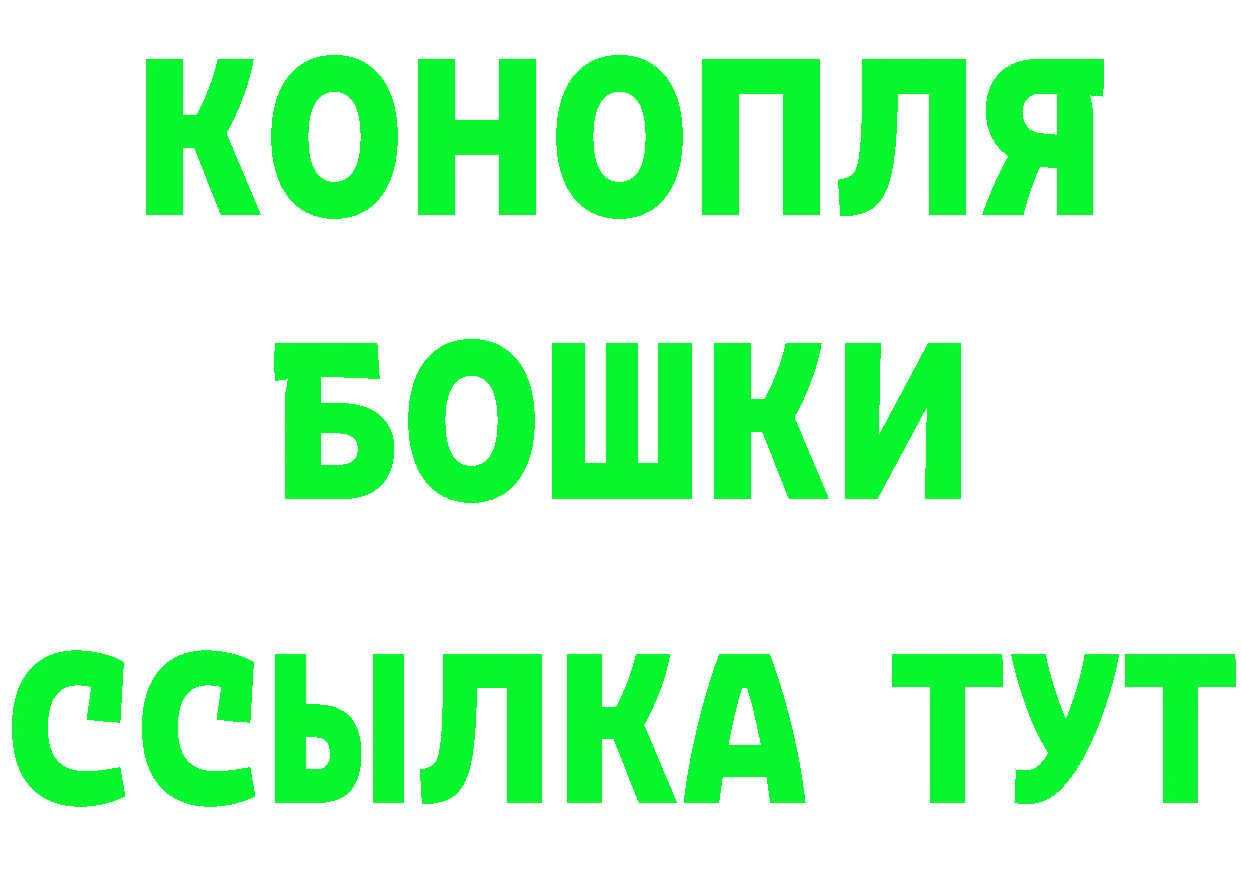 КОНОПЛЯ
БОШКИ
ССЫЛКА ТУТ